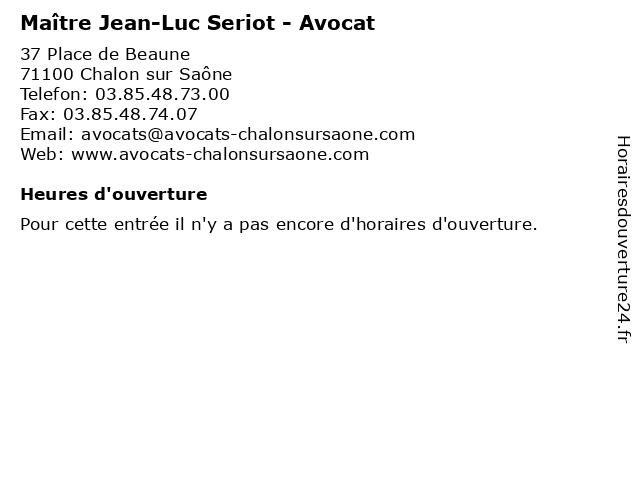 Maître Jean-Luc Seriot - Avocat

37 Place de Beaune
71100 Chalon sur Saône
Telefon: 03.85.48.73.00
Fax: 03.85.48.74.07
Email: avocats@avocats-chalonsursaone.com
Web: www.avocats-chalonsursaone.com

Heures d'ouverture

Pour cette entrée il n'y a pas encore d'horaires d'ouverture.

Horairesdouverture24.fr